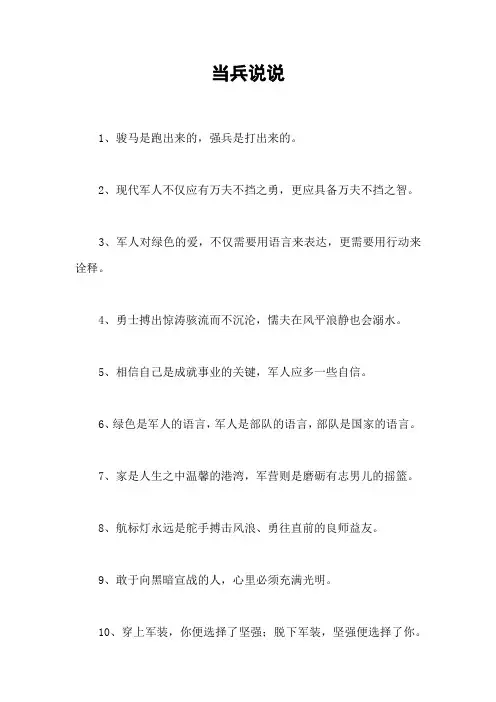 当兵说说

1、骏马是跑出来的，强兵是打出来的。

2、现代军人不仅应有万夫不挡之勇，更应具备万夫不挡之智。

3、军人对绿色的爱，不仅需要用语言来表达，更需要用行动来诠释。

4、勇士搏出惊涛骇流而不沉沦，懦夫在风平浪静也会溺水。

5、相信自己是成就事业的关键，军人应多一些自信。

6、绿色是军人的语言，军人是部队的语言，部队是国家的语言。

7、家是人生之中温馨的港湾，军营则是磨砺有志男儿的摇篮。

8、航标灯永远是舵手搏击风浪、勇往直前的良师益友。

9、敢于向黑暗宣战的人，心里必须充满光明。

10、穿上军装，你便选择了坚强；脱下军装，坚强便选择了你。